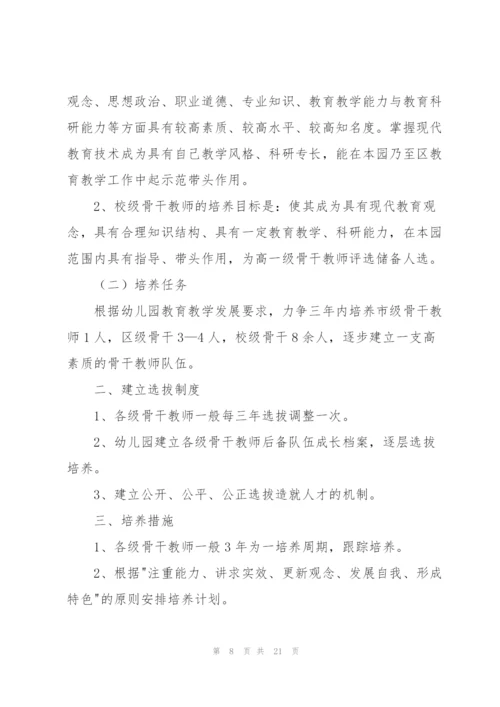 观念、思想政治、职业道德、专业知识、教育教学能力与教育科研能力等方面具有较高素质、较高水平、较高知名度。掌握现代教育技术成为具有自己教学风格、科研专长，能在本园乃至区教育教学工作中起示范带头作用。

2、校级骨干教师的培养目标是：使其成为具有现代教育观念，具有合理知识结构、具有一定教育教学、科研能力，在本园范围内具有指导、带头作用，为高一级骨干教师评选储备人选。

（二）培养任务

根据幼儿园教育教学发展要求，力争三年内培养市级骨干教师1人，区级骨干3—4人，校级骨干8余人，逐步建立一支高素质的骨干教师队伍。

二、建立选拔制度

1、各级骨干教师一般每三年选拔调整一次。

2、幼儿园建立各级骨干教师后备队伍成长档案，逐层选拔培养。

3、建立公开、公平、公正选拔造就人才的机制。

三、培养措施

1、各级骨干教师一般3年为一培养周期，跟踪培养。

2、根据"注重能力、讲求实效、更新观念、发展自我、形成特色"的原则安排培养计划。

第 8 页 共 21 页